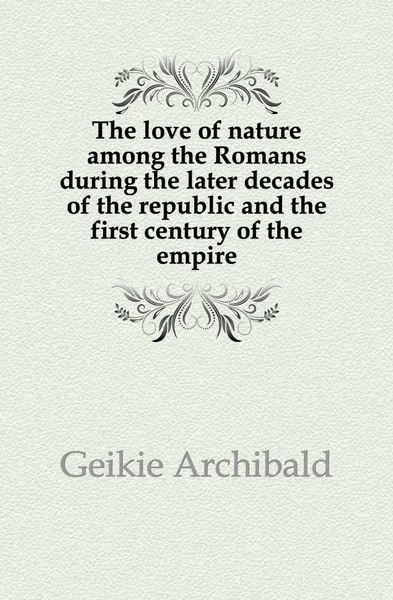 The love of nature among the Romans during the later decades of the republic and the first century of the empire

Geikie Archibald